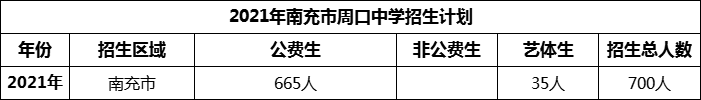 2021年南充市周口中学招生计划

| 年份 | 招生区域 | 公费生 | 非公费生 | 艺体生 | 招生总人数 |
|---|---|---|---|---|---|
| 2021年 | 南充市 | 665人 |  | 35人 | 700人 |